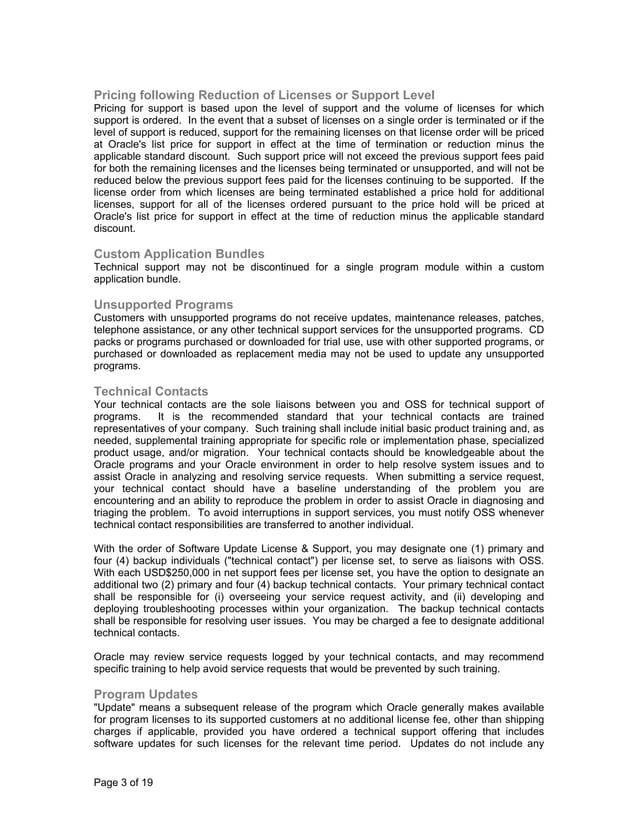 Pricing following Reduction of Licenses or Support Level
Pricing for support is based upon the level of support and the volume of licenses for which support is ordered. In the event that a subset of licenses on a single order is terminated or if the level of support is reduced, support for the remaining licenses on that license order will be priced at Oracle's list price for support in effect at the time of termination or reduction minus the applicable standard discount. Such support price will not exceed the previous support fees paid for both the remaining licenses and the licenses being terminated or unsupported, and will not be reduced below the previous support fees paid for the licenses continuing to be supported. If the license order from which licenses are being terminated established a price hold for additional licenses, support for all of the licenses ordered pursuant to the price hold will be priced at Oracle's list price for support in effect at the time of reduction minus the applicable standard discount.

Custom Application Bundles
Technical support may not be discontinued for a single program module within a custom application bundle.

Unsupported Programs
Customers with unsupported programs do not receive updates, maintenance releases, patches, telephone assistance, or any other technical support services for the unsupported programs. CD packs or programs purchased or downloaded for trial use, use with other supported programs, or purchased or downloaded as replacement media may not be used to update any unsupported programs.

Technical Contacts
Your technical contacts are the sole liaisons between you and OSS for technical support of programs. It is the recommended standard that your technical contacts are trained representatives of your company. Such training shall include initial basic product training and, as needed, supplemental training appropriate for specific role or implementation phase, specialized product usage, and/or migration. Your technical contacts should be knowledgeable about the Oracle programs and your Oracle environment in order to help resolve system issues and to assist Oracle in analyzing and resolving service requests. When submitting a service request, your technical contact should have a baseline understanding of the problem you are encountering and an ability to reproduce the problem in order to assist Oracle in diagnosing and triaging the problem. To avoid interruptions in support services, you must notify OSS whenever technical contact responsibilities are transferred to another individual.

With the order of Software Update License & Support, you may designate one (1) primary and four (4) backup individuals ("technical contact") per license set, to serve as liaisons with OSS. With each USD$250,000 in net support fees per license set, you have the option to designate an additional two (2) primary and four (4) backup technical contacts. Your primary technical contact shall be responsible for (i) overseeing your service request activity, and (ii) developing and deploying troubleshooting processes within your organization. The backup technical contacts shall be responsible for resolving user issues. You may be charged a fee to designate additional technical contacts.

Oracle may review service requests logged by your technical contacts, and may recommend specific training to help avoid service requests that would be prevented by such training.

Program Updates
"Update" means a subsequent release of the program which Oracle generally makes available for program licenses to its supported customers at no additional license fee, other than shipping charges if applicable, provided you have ordered a technical support offering that includes software updates for such licenses for the relevant time period. Updates do not include any

Page 3 of 19